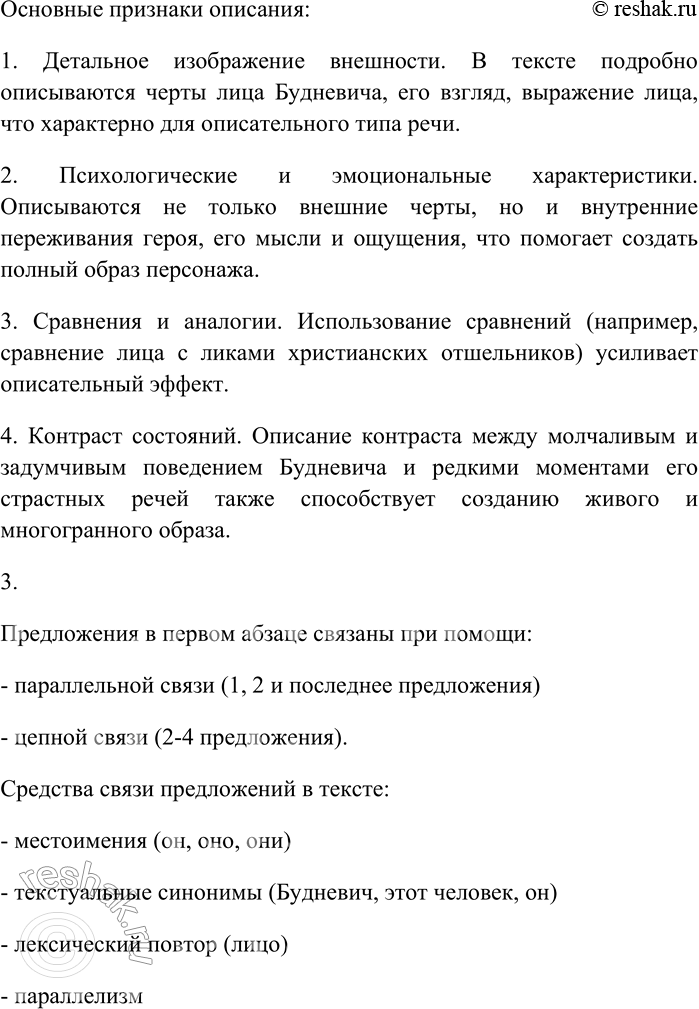 Основные признаки описания: © reshak.ru

1. Детальное изображение внешности. В тексте подробно описываются черты лица Будневича, его взгляд, выражение лица, что характерно для описательного типа речи.

2. Психологические и эмоциональные характеристики. Описываются не только внешние черты, но и внутренние переживания героя, его мысли и ощущения, что помогает создать полный образ персонажа.

3. Сравнения и аналогии. Использование сравнений (например, сравнение лица с ликами христианских отшельников) усиливает описательный эффект.

4. Контраст состояний. Описание контраста между молчаливым и задумчивым поведением Будневича и редкими моментами его страстных речей также способствует созданию живого и многогранного образа.

3.

Предложения в первом абзаце связаны при помощи:

- параллельной связи (1, 2 и последнее предложения)

- цепной связи (2-4 предложения).

Средства связи предложений в тексте:

- местоимения (он, оно, они)

- текстуальные синонимы (Будневич, этот человек, он)

- лексический повтор (лицо)

- параллелизм

reshak.ru